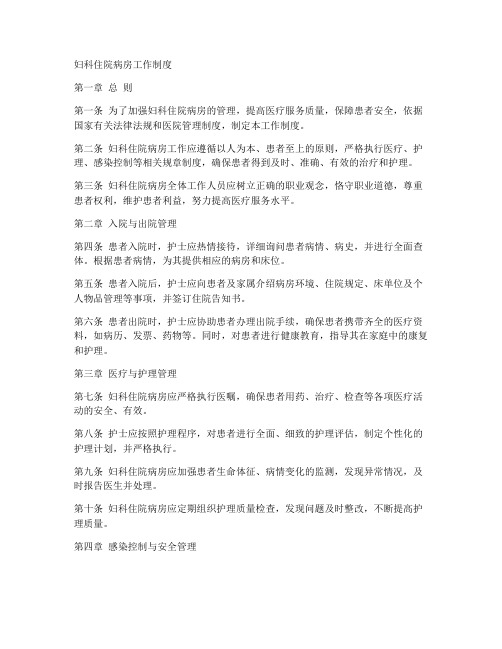 妇科住院病房工作制度

第一章 总 则

第一条 为了加强妇科住院病房的管理，提高医疗服务质量，保障患者安全，依据国家有关法律法规和医院管理制度，制定本工作制度。

第二条 妇科住院病房工作应遵循以人为本、患者至上的原则，严格执行医疗、护理、感染控制等相关规章制度，确保患者得到及时、准确、有效的治疗和护理。

第三条 妇科住院病房全体工作人员应树立正确的职业观念，恪守职业道德，尊重患者权利，维护患者利益，努力提高医疗服务水平。

第二章 入院与出院管理

第四条 患者入院时，护士应热情接待，详细询问患者病情、病史，并进行全面查体。根据患者病情，为其提供相应的病房和床位。

第五条 患者入院后，护士应向患者及家属介绍病房环境、住院规定、床单位及个人物品管理等事项，并签订住院告知书。

第六条 患者出院时，护士应协助患者办理出院手续，确保患者携带齐全的医疗资料，如病历、发票、药物等。同时，对患者进行健康教育，指导其在家庭中的康复和护理。

第三章 医疗与护理管理

第七条 妇科住院病房应严格执行医嘱，确保患者用药、治疗、检查等各项医疗活动的安全、有效。

第八条 护士应按照护理程序，对患者进行全面、细致的护理评估，制定个性化的护理计划，并严格执行。

第九条 妇科住院病房应加强患者生命体征、病情变化的监测，发现异常情况，及时报告医生并处理。

第十条 妇科住院病房应定期组织护理质量检查，发现问题及时整改，不断提高护理质量。

第四章 感染控制与安全管理